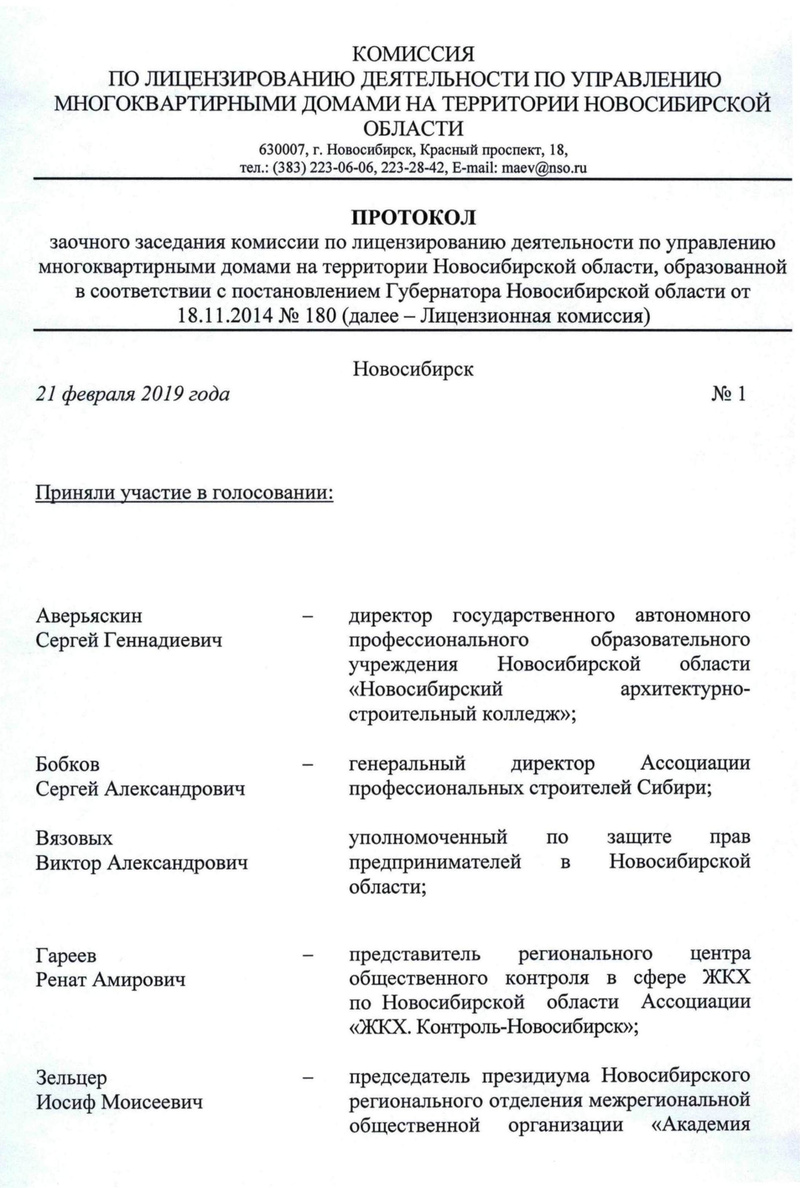 КОМИССИЯ
ПО ЛИЦЕНЗИРОВАНИЮ ДЕЯТЕЛЬНОСТИ ПО УПРАВЛЕНИЮ МНОГОКВАРТИРНЫМИ ДОМАМИ НА ТЕРРИТОРИИ НОВОСИБИРСКОЙ ОБЛАСТИ
630007, г. Новосибирск, Красный проспект, 18,
тел.: (383) 223-06-06, 223-28-42, E-mail: maev@nso.ru

ПРОТОКОЛ
заочного заседания комиссии по лицензированию деятельности по управлению многоквартирными домами на территории Новосибирской области, образованной в соответствии с постановлением Губернатора Новосибирской области от 18.11.2014 № 180 (далее – Лицензионная комиссия)

Новосибирск

21 февраля 2019 года № 1

Приняли участие в голосовании:

Аверьяскин Сергей Геннадиевич – директор государственного автономного профессионального образовательного учреждения Новосибирской области «Новосибирский архитектурно-строительный колледж»;

Бобков Сергей Александрович – генеральный директор Ассоциации профессиональных строителей Сибири;

Вязовых Виктор Александрович уполномоченный по защите прав предпринимателей в Новосибирской области;

Гареев Ренат Амирович – представитель регионального центра общественного контроля в сфере ЖКХ по Новосибирской области Ассоциации «ЖКХ. Контроль-Новосибирск»;

Зельцер Иосиф Моисеевич – председатель президиума Новосибирского регионального отделения межрегиональной общественной организации «Академия